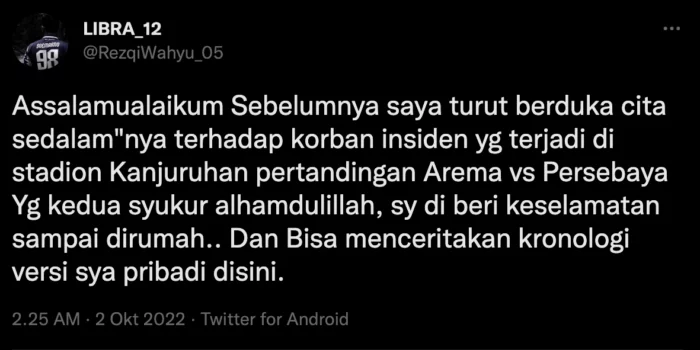 98

LIBRA_12
@RezqiWahyu_05

Assalamualaikum Sebelumnya saya turut berduka cita sedalam"nya terhadap korban insiden yg terjadi di stadion Kanjuruhan pertandingan Arema vs Persebaya Yg kedua syukur alhamdulillah, sy di beri keselamatan sampai dirumah.. Dan Bisa menceritakan kronologi versi sya pribadi disini.

2.25 AM · 2 Okt 2022 · Twitter for Android